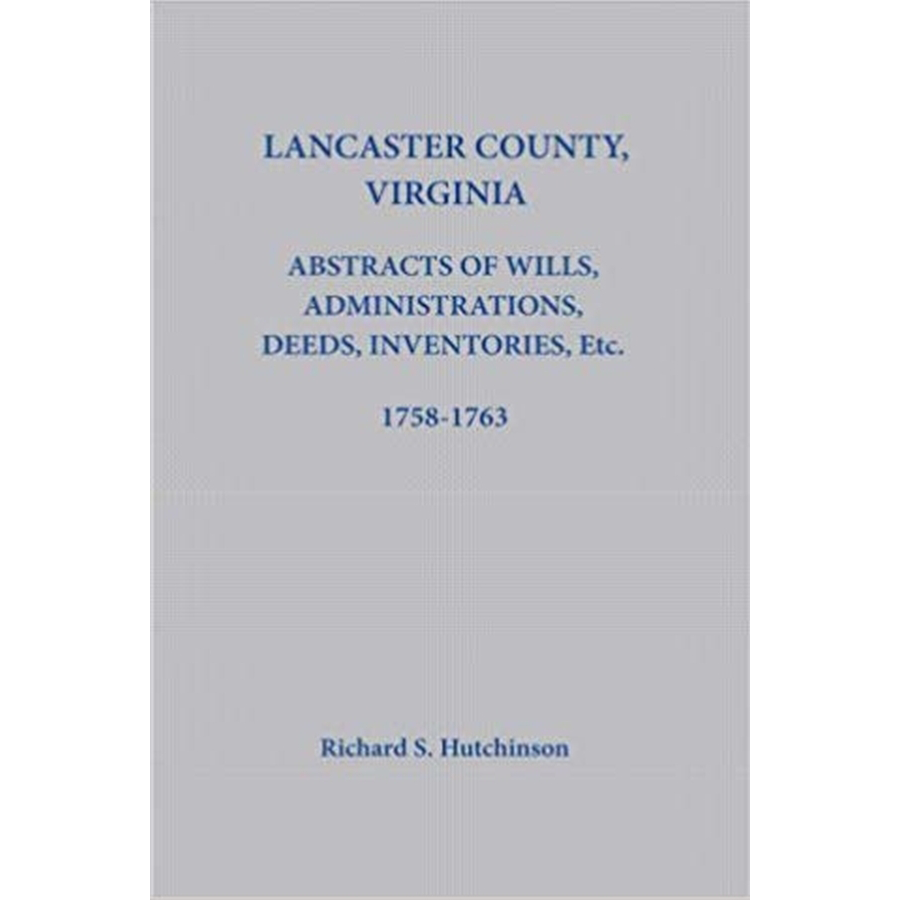 LANCASTER COUNTY, VIRGINIA

ABSTRACTS OF WILLS, ADMINISTRATIONS, DEEDS, INVENTORIES, Etc.

1758-1763

Richard S. Hutchinson